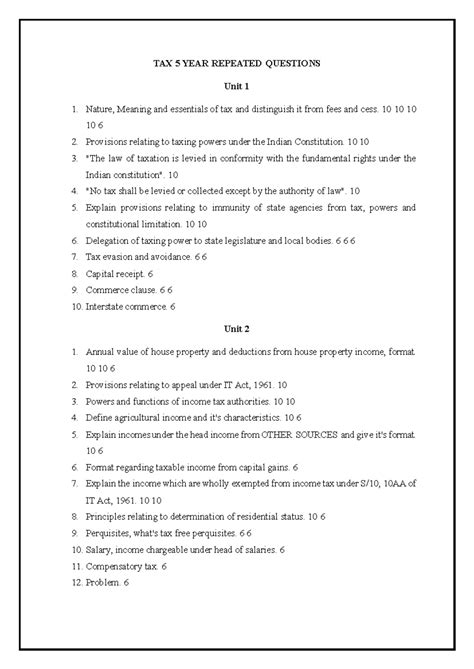 TAX 5 YEAR REPEATED QUESTIONS

Unit 1

1. Nature, Meaning and essentials of tax and distinguish it from fees and cess. 10 10 10 10 6
2. Provisions relating to taxing powers under the Indian Constitution. 10 10
3. "The law of taxation is levied in conformity with the fundamental rights under the Indian constitution". 10
4. "No tax shall be levied or collected except by the authority of law". 10
5. Explain provisions relating to immunity of state agencies from tax, powers and constitutional limitation. 10 10
6. Delegation of taxing power to state legislature and local bodies. 6 6 6
7. Tax evasion and avoidance. 6 6
8. Capital receipt. 6
9. Commerce clause. 6 6
10. Interstate commerce. 6

Unit 2

1. Annual value of house property and deductions from house property income, format. 10 10 6
2. Provisions relating to appeal under IT Act, 1961. 10
3. Powers and functions of income tax authorities. 10 10
4. Define agricultural income and it's characteristics. 10 6
5. Explain incomes under the head income from OTHER SOURCES and give it's format. 10 6
6. Format regarding taxable income from capital gains. 6
7. Explain the income which are wholly exempted from income tax under S/10, 10AA of IT Act, 1961. 10 10
8. Principles relating to determination of residential status. 10 6
9. Perquisites, what's tax free perquisites. 6 6
10. Salary, income chargeable under head of salaries. 6
11. Compensatory tax. 6
12. Problem. 6